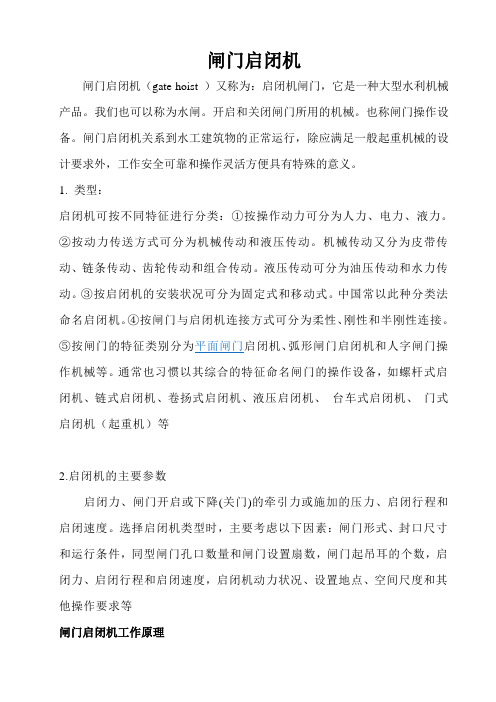 闸门启闭机

闸门启闭机（gate hoist ）又称为：启闭机闸门，它是一种大型水利机械产品。我们也可以称为水闸。开启和关闭闸门所用的机械。也称闸门操作设备。闸门启闭机关系到水工建筑物的正常运行，除应满足一般起重机械的设计要求外，工作安全可靠和操作灵活方便具有特殊的意义。

1. 类型：

启闭机可按不同特征进行分类：①按操作动力可分为人力、电力、液力。②按动力传送方式可分为机械传动和液压传动。机械传动又分为皮带传动、链条传动、齿轮传动和组合传动。液压传动可分为油压传动和水力传动。③按启闭机的安装状况可分为固定式和移动式。中国常以此种分类法命名启闭机。④按闸门与启闭机连接方式可分为柔性、刚性和半刚性连接。⑤按闸门的特征类别分为平面闸门启闭机、弧形闸门启闭机和人字闸门操作机械等。通常也习惯以其综合的特征命名闸门的操作设备，如螺杆式启闭机、链式启闭机、卷扬式启闭机、液压启闭机、 台车式启闭机、 门式启闭机（起重机）等

2.启闭机的主要参数

启闭力、闸门开启或下降(关门)的牵引力或施加的压力、启闭行程和启闭速度。选择启闭机类型时，主要考虑以下因素：闸门形式、封口尺寸和运行条件，同型闸门孔口数量和闸门设置扇数，闸门起吊耳的个数，启闭力、启闭行程和启闭速度，启闭机动力状况、设置地点、空间尺度和其他操作要求等

闸门启闭机工作原理